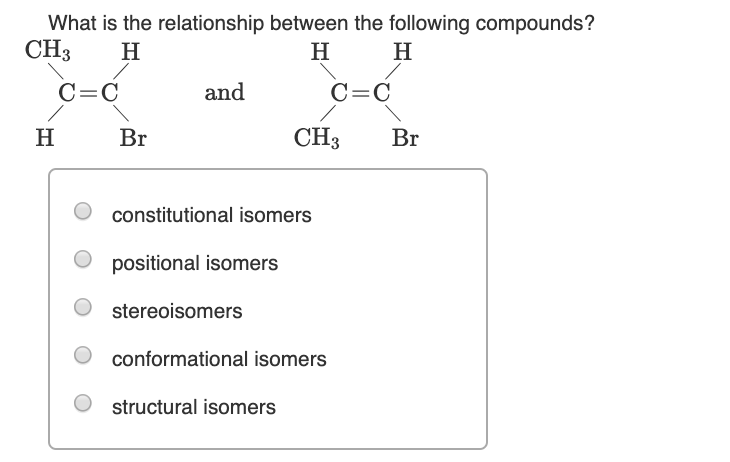 What is the relationship between the following compounds?

$CH_3$ H
C=C
H Br

and

H H
C=C
$CH_3$ Br

constitutional isomers

positional isomers

stereoisomers

conformational isomers

structural isomers